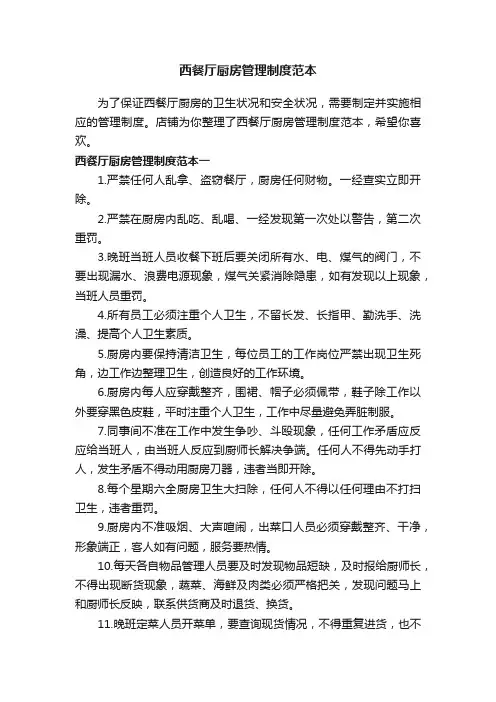 西餐厅厨房管理制度范本

为了保证西餐厅厨房的卫生状况和安全状况，需要制定并实施相应的管理制度。店铺为你整理了西餐厅厨房管理制度范本，希望你喜欢。

西餐厅厨房管理制度范本一

1.严禁任何人乱拿、盗窃餐厅，厨房任何财物。一经查实立即开除。

2.严禁在厨房内乱吃、乱喝、一经发现第一次处以警告，第二次重罚。

3.晚班当班人员收餐下班后要关闭所有水、电、煤气的阀门，不要出现漏水、浪费电源现象，煤气关紧消除隐患，如有发现以上现象，当班人员重罚。

4.所有员工必须注重个人卫生，不留长发、长指甲、勤洗手、洗澡、提高个人卫生素质。

5.厨房内要保持清洁卫生，每位员工的工作岗位严禁出现卫生死角，边工作边整理卫生，创造良好的工作环境。

6.厨房内每人应穿戴整齐，围裙、帽子必须佩带，鞋子除工作以外要穿黑色皮鞋，平时注重个人卫生，工作中尽量避免弄脏制服。

7.同事间不准在工作中发生争吵、斗殴现象，任何工作矛盾应反应给当班人，由当班人反应到厨师长解决争端。任何人不得先动手打人，发生矛盾不得动用厨房刀器，违者当即开除。

8.每个星期六全厨房卫生大扫除，任何人不得以任何理由不打扫卫生，违者重罚。

9.厨房内不准吸烟、大声喧闹，出菜口人员必须穿戴整齐、干净，形象端正，客人如有问题，服务要热情。

10.每天各自物品管理人员要及时发现物品短缺，及时报给厨师长，不得出现断货现象，蔬菜、海鲜及肉类必须严格把关，发现问题马上和厨师长反映，联系供货商及时退货、换货。

11.晚班定菜人员开菜单，要查询现货情况，不得重复进货，也不